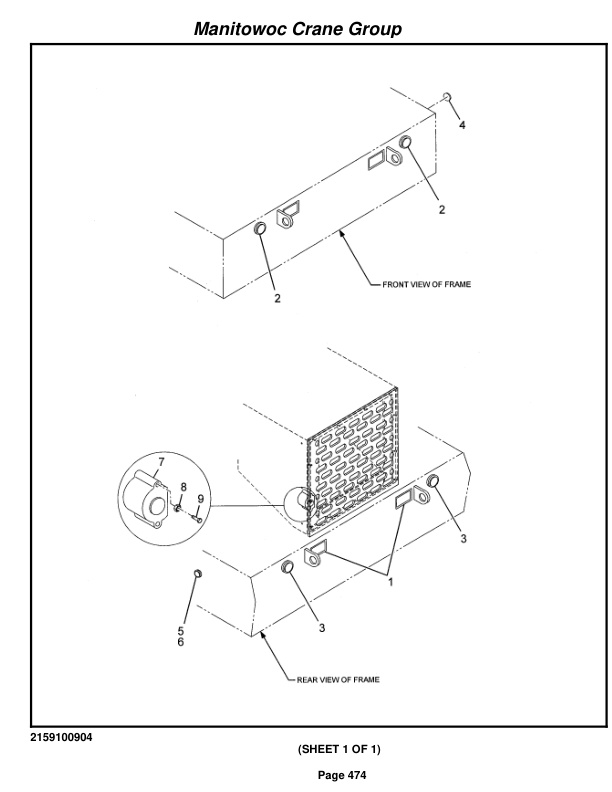 Manitowoc Crane Group

4

2

2

FRONT VIEW OF FRAME

7

8

9

3

1

3

5
6

REAR VIEW OF FRAME

2159100904

(SHEET 1 OF 1)

Page 474